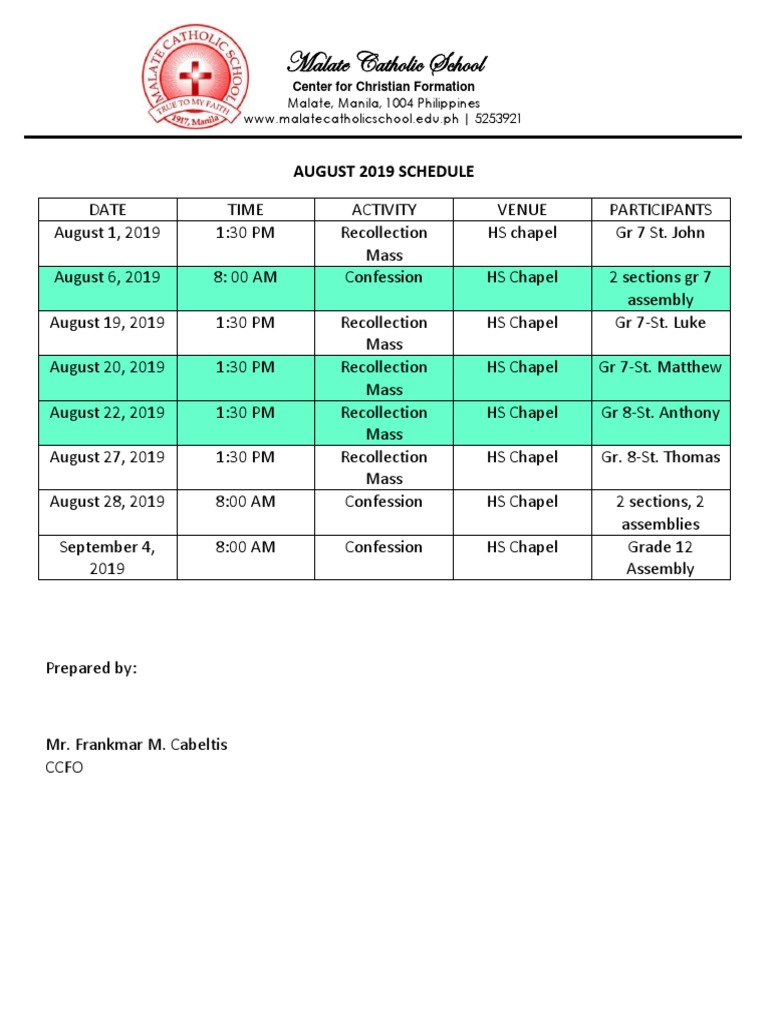 MALATE CATHOLIC SCHOOL
TRUE TO MY FAITH
1917, Manila

Malate Catholic School
Center for Christian Formation
Malate, Manila, 1004 Philippines
www.malatecatholicschool.edu.ph | 5253921

AUGUST 2019 SCHEDULE

| DATE | TIME | ACTIVITY | VENUE | PARTICIPANTS |
|---|---|---|---|---|
| August 1, 2019 | 1:30 PM | Recollection Mass | HS chapel | Gr 7 St. John |
| August 6, 2019 | 8: 00 AM | Confession | HS Chapel | 2 sections gr 7 assembly |
| August 19, 2019 | 1:30 PM | Recollection Mass | HS Chapel | Gr 7-St. Luke |
| August 20, 2019 | 1:30 PM | Recollection Mass | HS Chapel | Gr 7-St. Matthew |
| August 22, 2019 | 1:30 PM | Recollection Mass | HS Chapel | Gr 8-St. Anthony |
| August 27, 2019 | 1:30 PM | Recollection Mass | HS Chapel | Gr. 8-St. Thomas |
| August 28, 2019 | 8:00 AM | Confession | HS Chapel | 2 sections, 2 assemblies |
| September 4, 2019 | 8:00 AM | Confession | HS Chapel | Grade 12 Assembly |

Prepared by:

Mr. Frankmar M. Cabeltis
CCFO